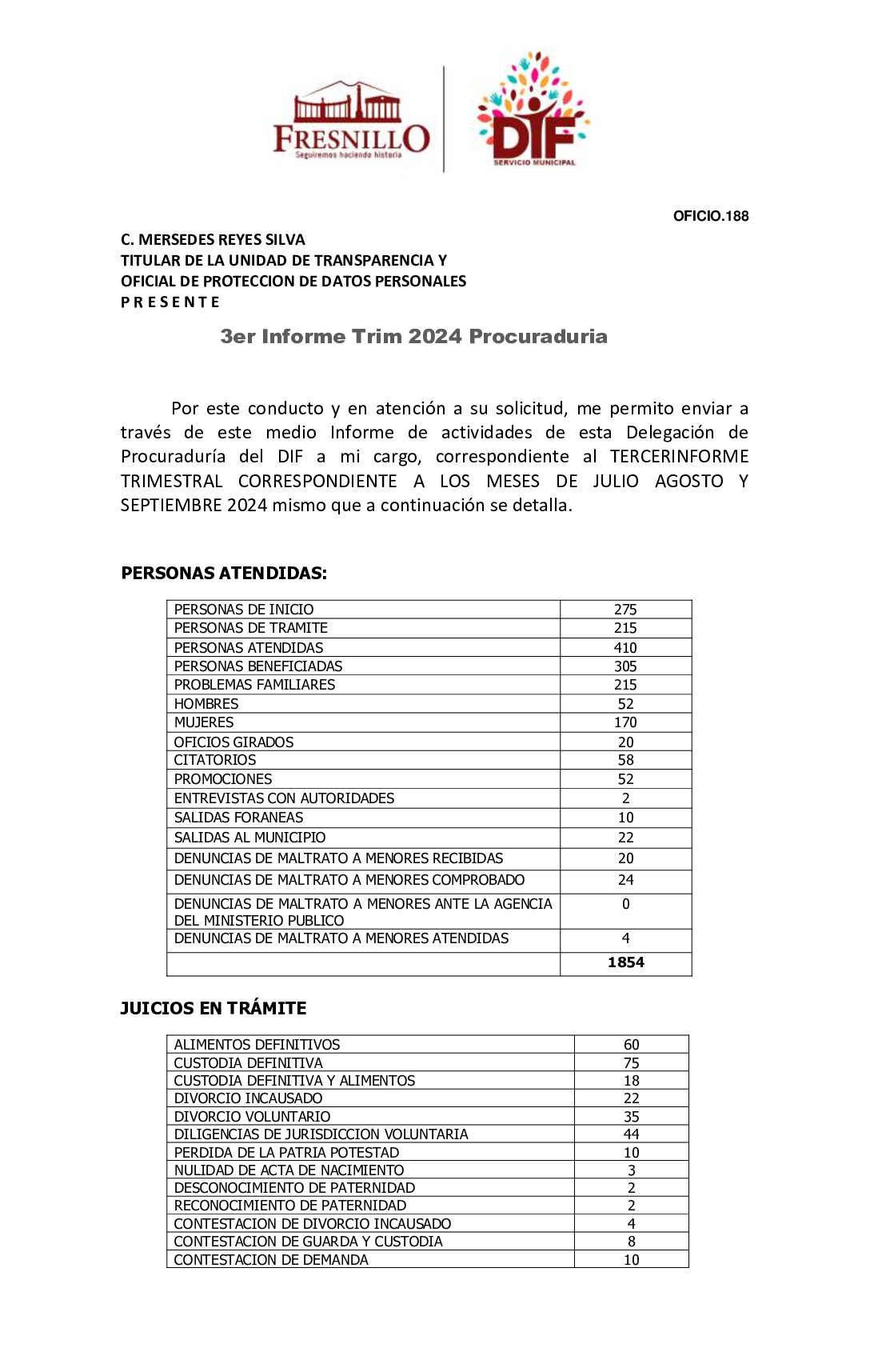 FRESNILLO
Seguiremos haciendo historia

DIF
SERVICIO MUNICIPAL

OFICIO.188

C. MERSEDES REYES SILVA
TITULAR DE LA UNIDAD DE TRANSPARENCIA Y
OFICIAL DE PROTECCION DE DATOS PERSONALES
P R E S E N T E

3er Informe Trim 2024 Procuraduria

Por este conducto y en atención a su solicitud, me permito enviar a través de este medio Informe de actividades de esta Delegación de Procuraduría del DIF a mi cargo, correspondiente al TERCERINFORME TRIMESTRAL CORRESPONDIENTE A LOS MESES DE JULIO AGOSTO Y SEPTIEMBRE 2024 mismo que a continuación se detalla.

PERSONAS ATENDIDAS:

| | |
|---|---|
| PERSONAS DE INICIO | 275 |
| PERSONAS DE TRAMITE | 215 |
| PERSONAS ATENDIDAS | 410 |
| PERSONAS BENEFICIADAS | 305 |
| PROBLEMAS FAMILIARES | 215 |
| HOMBRES | 52 |
| MUJERES | 170 |
| OFICIOS GIRADOS | 20 |
| CITATORIOS | 58 |
| PROMOCIONES | 52 |
| ENTREVISTAS CON AUTORIDADES | 2 |
| SALIDAS FORANEAS | 10 |
| SALIDAS AL MUNICIPIO | 22 |
| DENUNCIAS DE MALTRATO A MENORES RECIBIDAS | 20 |
| DENUNCIAS DE MALTRATO A MENORES COMPROBADO | 24 |
| DENUNCIAS DE MALTRATO A MENORES ANTE LA AGENCIA DEL MINISTERIO PUBLICO | 0 |
| DENUNCIAS DE MALTRATO A MENORES ATENDIDAS | 4 |
| | 1854 |

JUICIOS EN TRÁMITE

| | |
|---|---|
| ALIMENTOS DEFINITIVOS | 60 |
| CUSTODIA DEFINITIVA | 75 |
| CUSTODIA DEFINITIVA Y ALIMENTOS | 18 |
| DIVORCIO INCAUSADO | 22 |
| DIVORCIO VOLUNTARIO | 35 |
| DILIGENCIAS DE JURISDICCION VOLUNTARIA | 44 |
| PERDIDA DE LA PATRIA POTESTAD | 10 |
| NULIDAD DE ACTA DE NACIMIENTO | 3 |
| DESCONOCIMIENTO DE PATERNIDAD | 2 |
| RECONOCIMIENTO DE PATERNIDAD | 2 |
| CONTESTACION DE DIVORCIO INCAUSADO | 4 |
| CONTESTACION DE GUARDA Y CUSTODIA | 8 |
| CONTESTACION DE DEMANDA | 10 |